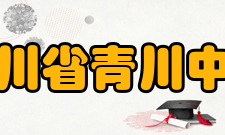 川省青川中